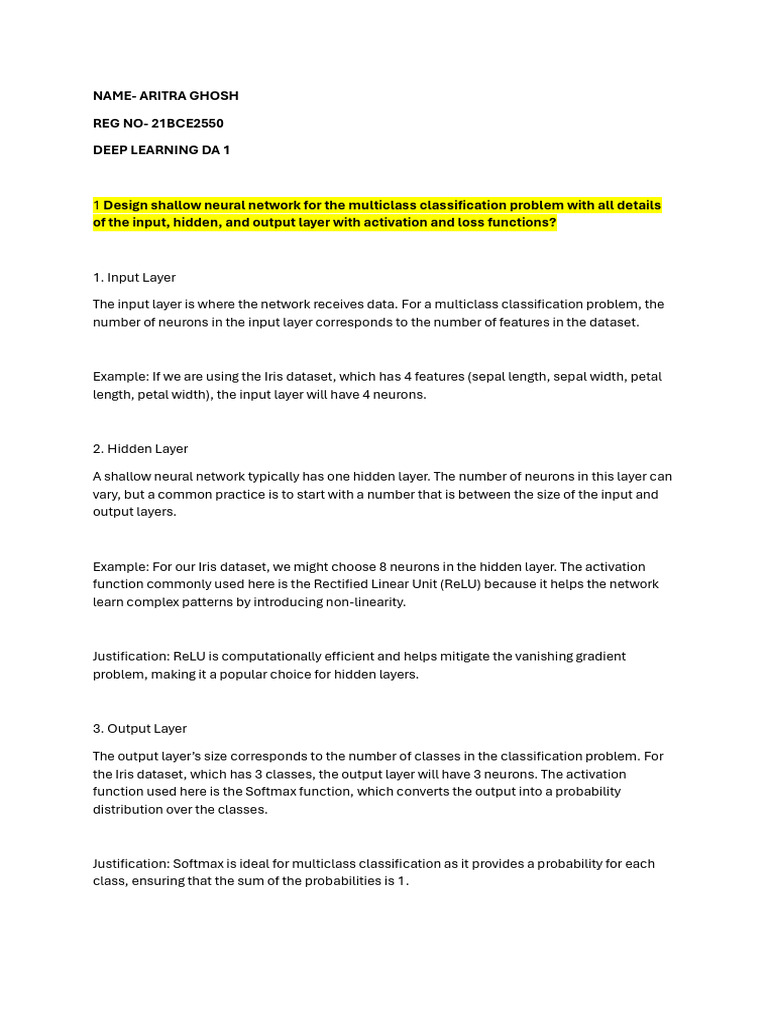 NAME- ARITRA GHOSH

REG NO- 21BCE2550

DEEP LEARNING DA 1

1 Design shallow neural network for the multiclass classification problem with all details of the input, hidden, and output layer with activation and loss functions?

1. Input Layer

The input layer is where the network receives data. For a multiclass classification problem, the number of neurons in the input layer corresponds to the number of features in the dataset.

Example: If we are using the Iris dataset, which has 4 features (sepal length, sepal width, petal length, petal width), the input layer will have 4 neurons.

2. Hidden Layer

A shallow neural network typically has one hidden layer. The number of neurons in this layer can vary, but a common practice is to start with a number that is between the size of the input and output layers.

Example: For our Iris dataset, we might choose 8 neurons in the hidden layer. The activation function commonly used here is the Rectified Linear Unit (ReLU) because it helps the network learn complex patterns by introducing non-linearity.

Justification: ReLU is computationally efficient and helps mitigate the vanishing gradient problem, making it a popular choice for hidden layers.

3. Output Layer

The output layer's size corresponds to the number of classes in the classification problem. For the Iris dataset, which has 3 classes, the output layer will have 3 neurons. The activation function used here is the Softmax function, which converts the output into a probability distribution over the classes.

Justification: Softmax is ideal for multiclass classification as it provides a probability for each class, ensuring that the sum of the probabilities is 1.